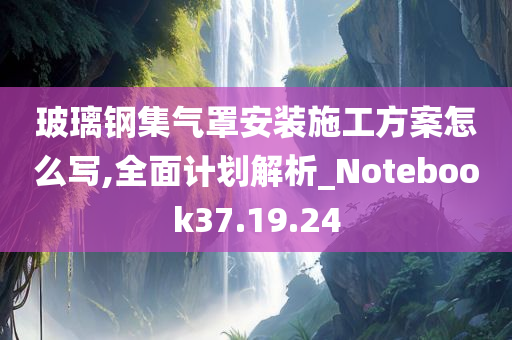 玻璃钢集气罩安装施工方案怎么写,全面计划解析_Notebook37.19.24